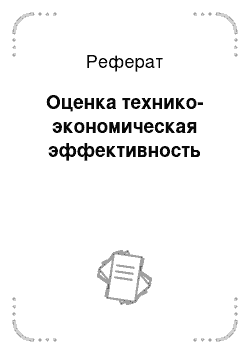 Реферат

Оценка технико-экономическая эффективность